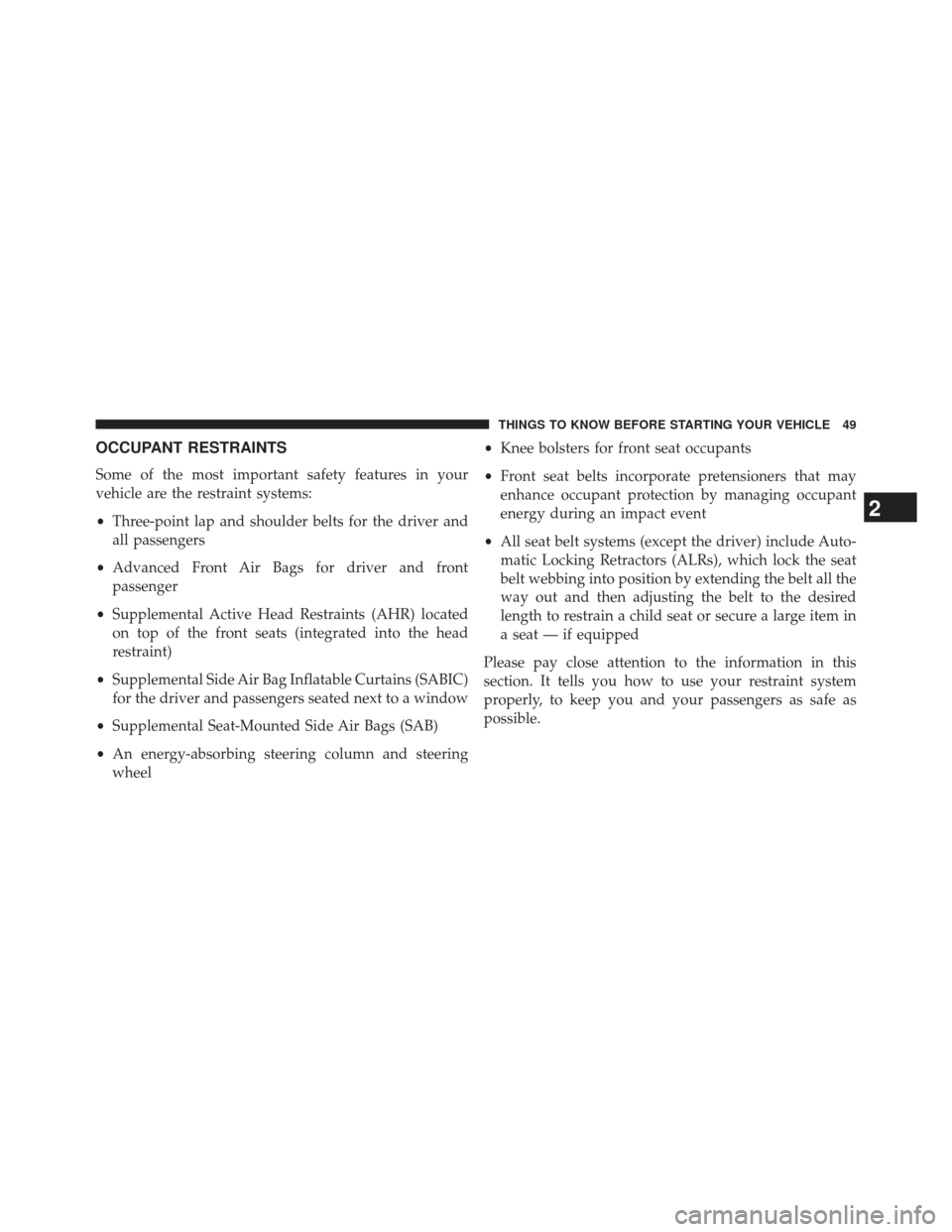 THINGS TO KNOW BEFORE STARTING YOUR VEHICLE 49

OCCUPANT RESTRAINTS

Some of the most important safety features in your vehicle are the restraint systems:

• Three-point lap and shoulder belts for the driver and all passengers

• Advanced Front Air Bags for driver and front passenger

• Supplemental Active Head Restraints (AHR) located on top of the front seats (integrated into the head restraint)

• Supplemental Side Air Bag Inflatable Curtains (SABIC) for the driver and passengers seated next to a window

• Supplemental Seat-Mounted Side Air Bags (SAB)

• An energy-absorbing steering column and steering wheel

• Knee bolsters for front seat occupants

• Front seat belts incorporate pretensioners that may enhance occupant protection by managing occupant energy during an impact event

• All seat belt systems (except the driver) include Automatic Locking Retractors (ALRs), which lock the seat belt webbing into position by extending the belt all the way out and then adjusting the belt to the desired length to restrain a child seat or secure a large item in a seat — if equipped

Please pay close attention to the information in this section. It tells you how to use your restraint system properly, to keep you and your passengers as safe as possible.

2

carmanualsonline.info